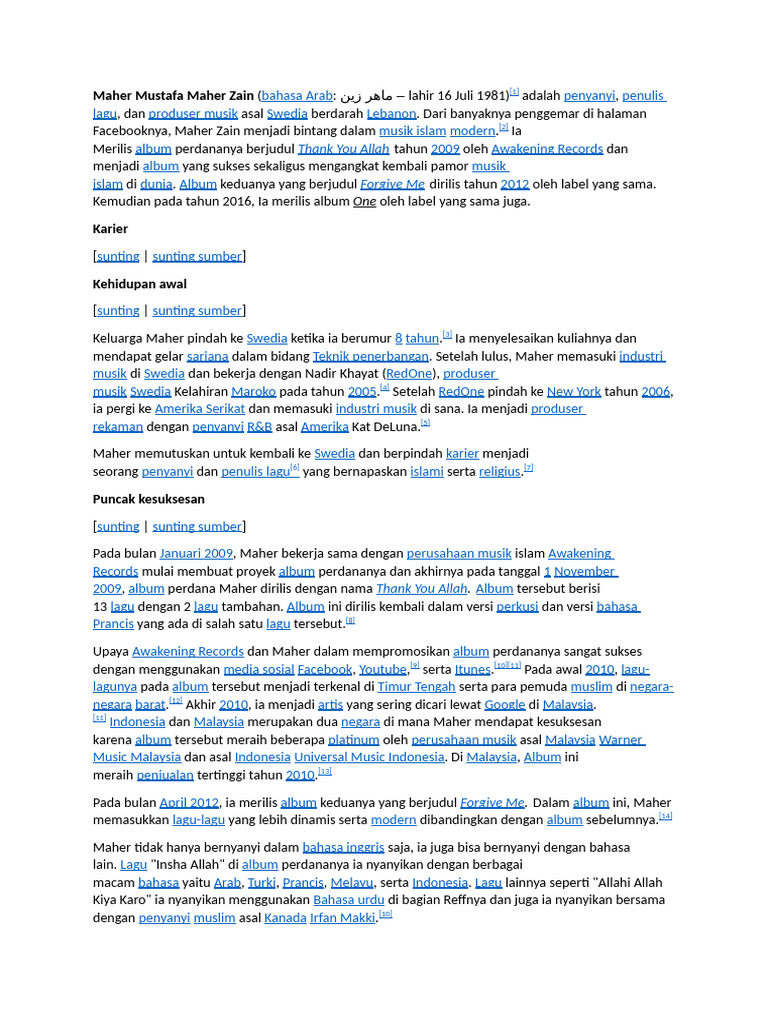 **Maher Mustafa Maher Zain** (bahasa Arab: ماهر زين – lahir 16 Juli 1981)[1] adalah penyanyi, penulis lagu, dan produser musik asal Swedia berdarah Lebanon. Dari banyaknya penggemar di halaman Facebooknya, Maher Zain menjadi bintang dalam musik islam modern.[2] Ia Merilis album perdananya berjudul *Thank You Allah* tahun 2009 oleh Awakening Records dan menjadi album yang sukses sekaligus mengangkat kembali pamor musik islam di dunia. Album keduanya yang berjudul *Forgive Me* dirilis tahun 2012 oleh label yang sama. Kemudian pada tahun 2016, Ia merilis album *One* oleh label yang sama juga.

**Karier**

[sunting | sunting sumber]

**Kehidupan awal**

[sunting | sunting sumber]

Keluarga Maher pindah ke Swedia ketika ia berumur 8 tahun.[3] Ia menyelesaikan kuliahnya dan mendapat gelar sarjana dalam bidang Teknik penerbangan. Setelah lulus, Maher memasuki industri musik di Swedia dan bekerja dengan Nadir Khayat (RedOne), produser musik Swedia Kelahiran Maroko pada tahun 2005.[4] Setelah RedOne pindah ke New York tahun 2006, ia pergi ke Amerika Serikat dan memasuki industri musik di sana. Ia menjadi produser rekaman dengan penyanyi R&B asal Amerika Kat DeLuna.[5]

Maher memutuskan untuk kembali ke Swedia dan berpindah karier menjadi seorang penyanyi dan penulis lagu[6] yang bernapaskan islami serta religius.[7]

**Puncak kesuksesan**

[sunting | sunting sumber]

Pada bulan Januari 2009, Maher bekerja sama dengan perusahaan musik islam Awakening Records mulai membuat proyek album perdananya dan akhirnya pada tanggal 1 November 2009, album perdana Maher dirilis dengan nama *Thank You Allah*. Album tersebut berisi 13 lagu dengan 2 lagu tambahan. Album ini dirilis kembali dalam versi perkusi dan versi bahasa Prancis yang ada di salah satu lagu tersebut.[8]

Upaya Awakening Records dan Maher dalam mempromosikan album perdananya sangat sukses dengan menggunakan media sosial Facebook, Youtube,[9] serta Itunes.[10][11] Pada awal 2010, lagu-lagunya pada album tersebut menjadi terkenal di Timur Tengah serta para pemuda muslim di negara-negara barat.[12] Akhir 2010, ia menjadi artis yang sering dicari lewat Google di Malaysia.[11] Indonesia dan Malaysia merupakan dua negara di mana Maher mendapat kesuksesan karena album tersebut meraih beberapa platinum oleh perusahaan musik asal Malaysia Warner Music Malaysia dan asal Indonesia Universal Music Indonesia. Di Malaysia, Album ini meraih penjualan tertinggi tahun 2010.[13]

Pada bulan April 2012, ia merilis album keduanya yang berjudul *Forgive Me*. Dalam album ini, Maher memasukkan lagu-lagu yang lebih dinamis serta modern dibandingkan dengan album sebelumnya.[14]

Maher tidak hanya bernyanyi dalam bahasa inggris saja, ia juga bisa bernyanyi dengan bahasa lain. Lagu "Insha Allah" di album perdananya ia nyanyikan dengan berbagai macam bahasa yaitu Arab, Turki, Prancis, Melayu, serta Indonesia. Lagu lainnya seperti "Allahi Allah Kiya Karo" ia nyanyikan menggunakan Bahasa urdu di bagian Reffnya dan juga ia nyanyikan bersama dengan penyanyi muslim asal Kanada Irfan Makki.[10]